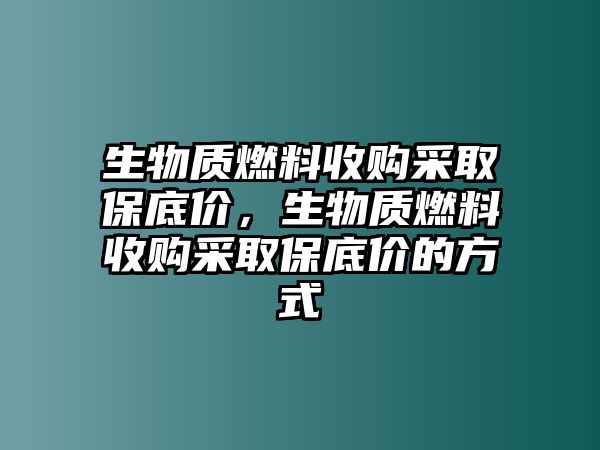 生物质燃料收购采取保底价，生物质燃料收购采取保底价的方式